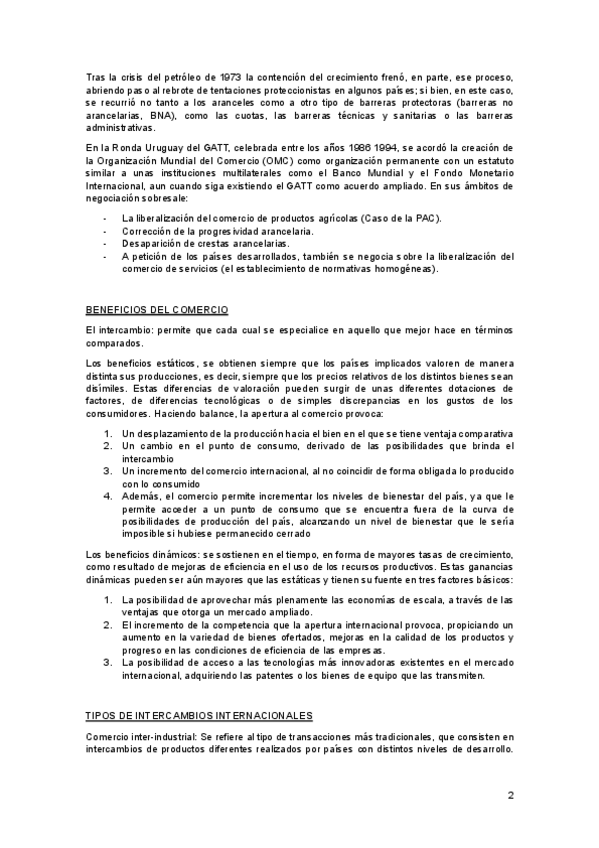 Tras la crisis del petróleo de 1973 la contención del crecimiento frenó, en parte, ese proceso, abriendo paso al rebrote de tentaciones proteccionistas en algunos países; si bien, en este caso, se recurrió no tanto a los aranceles como a otro tipo de barreras protectoras (barreras no arancelarias, BNA), como las cuotas, las barreras técnicas y sanitarias o las barreras administrativas.

En la Ronda Uruguay del GATT, celebrada entre los años 1986 1994, se acordó la creación de la Organización Mundial del Comercio (OMC) como organización permanente con un estatuto similar a unas instituciones multilaterales como el Banco Mundial y el Fondo Monetario Internacional, aun cuando siga existiendo el GATT como acuerdo ampliado. En sus ámbitos de negociación sobresale:

- La liberalización del comercio de productos agrícolas (Caso de la PAC).
- Corrección de la progresividad arancelaria.
- Desaparición de crestas arancelarias.
- A petición de los países desarrollados, también se negocia sobre la liberalización del comercio de servicios (el establecimiento de normativas homogéneas).

BENEFICIOS DEL COMERCIO

El intercambio: permite que cada cual se especialice en aquello que mejor hace en términos comparados.

Los beneficios estáticos, se obtienen siempre que los países implicados valoren de manera distinta sus producciones, es decir, siempre que los precios relativos de los distintos bienes sean disímiles. Estas diferencias de valoración pueden surgir de unas diferentes dotaciones de factores, de diferencias tecnológicas o de simples discrepancias en los gustos de los consumidores. Haciendo balance, la apertura al comercio provoca:

1. Un desplazamiento de la producción hacia el bien en el que se tiene ventaja comparativa
2. Un cambio en el punto de consumo, derivado de las posibilidades que brinda el intercambio
3. Un incremento del comercio internacional, al no coincidir de forma obligada lo producido con lo consumido
4. Además, el comercio permite incrementar los niveles de bienestar del país, ya que le permite acceder a un punto de consumo que se encuentra fuera de la curva de posibilidades de producción del país, alcanzando un nivel de bienestar que le sería imposible si hubiese permanecido cerrado

Los beneficios dinámicos: se sostienen en el tiempo, en forma de mayores tasas de crecimiento, como resultado de mejoras de eficiencia en el uso de los recursos productivos. Estas ganancias dinámicas pueden ser aún mayores que las estáticas y tienen su fuente en tres factores básicos:

1. La posibilidad de aprovechar más plenamente las economías de escala, a través de las ventajas que otorga un mercado ampliado.
2. El incremento de la competencia que la apertura internacional provoca, propiciando un aumento en la variedad de bienes ofertados, mejoras en la calidad de los productos y progreso en las condiciones de eficiencia de las empresas.
3. La posibilidad de acceso a las tecnologías más innovadoras existentes en el mercado internacional, adquiriendo las patentes o los bienes de equipo que las transmiten.

TIPOS DE INTERCAMBIOS INTERNACIONALES

Comercio inter-industrial: Se refiere al tipo de transacciones más tradicionales, que consisten en intercambios de productos diferentes realizados por países con distintos niveles de desarrollo.

2